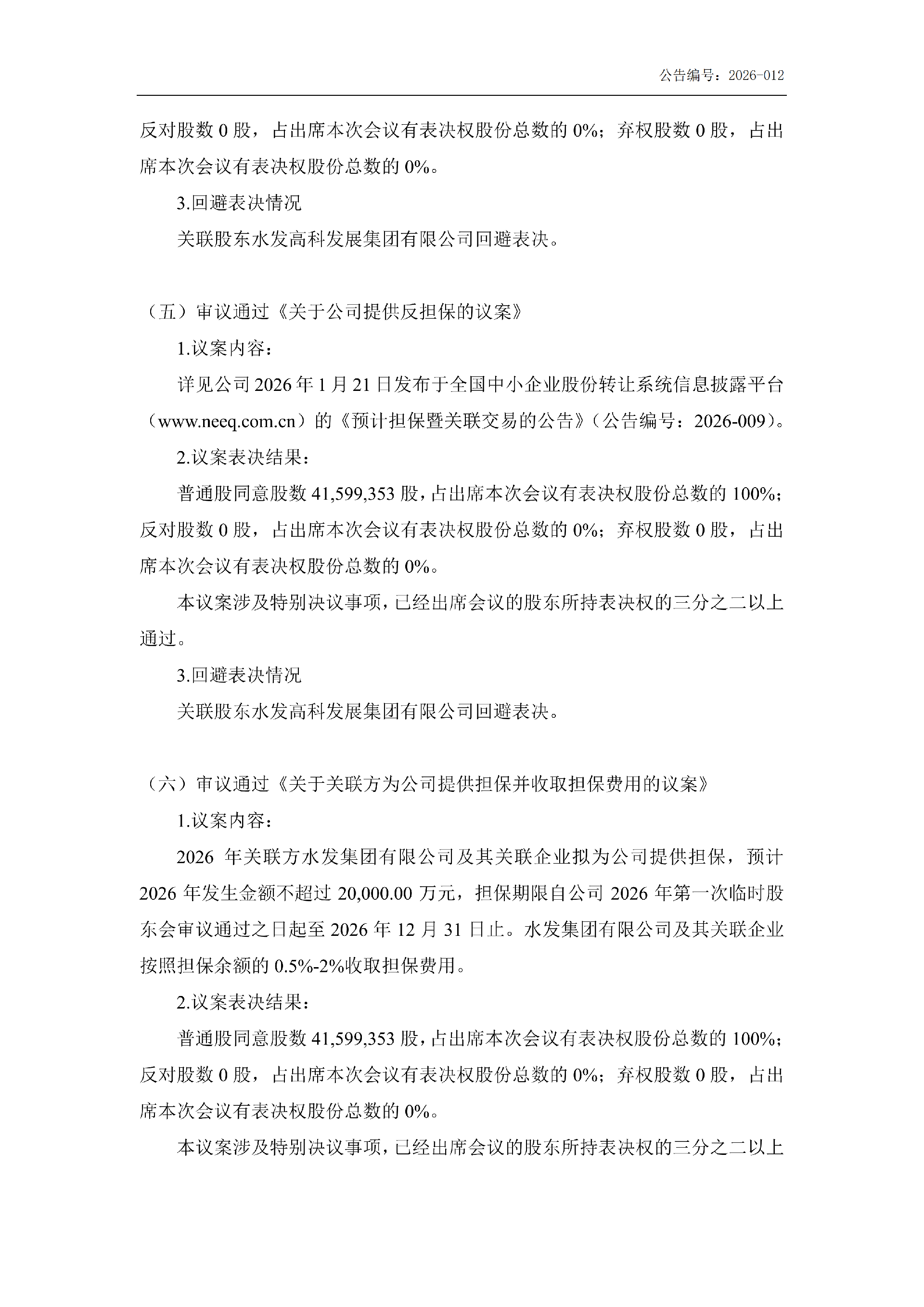 公告编号：2026-012

反对股数0股，占出席本次会议有表决权股份总数的0%；弃权股数0股，占出席本次会议有表决权股份总数的0%。

3.回避表决情况

关联股东水发高科发展集团有限公司回避表决。

（五）审议通过《关于公司提供反担保的议案》

1.议案内容：

详见公司2026年1月21日发布于全国中小企业股份转让系统信息披露平台（www.neeq.com.cn）的《预计担保暨关联交易的公告》（公告编号：2026-009）。

2.议案表决结果：

普通股同意股数41,599,353股，占出席本次会议有表决权股份总数的100%；反对股数0股，占出席本次会议有表决权股份总数的0%；弃权股数0股，占出席本次会议有表决权股份总数的0%。

本议案涉及特别决议事项，已经出席会议的股东所持表决权的三分之二以上通过。

3.回避表决情况

关联股东水发高科发展集团有限公司回避表决。

（六）审议通过《关于关联方为公司提供担保并收取担保费用的议案》

1.议案内容：

2026年关联方水发集团有限公司及其关联企业拟为公司提供担保，预计2026年发生金额不超过20,000.00万元，担保期限自公司2026年第一次临时股东会审议通过之日起至2026年12月31日止。水发集团有限公司及其关联企业按照担保余额的0.5%-2%收取担保费用。

2.议案表决结果：

普通股同意股数41,599,353股，占出席本次会议有表决权股份总数的100%；反对股数0股，占出席本次会议有表决权股份总数的0%；弃权股数0股，占出席本次会议有表决权股份总数的0%。

本议案涉及特别决议事项，已经出席会议的股东所持表决权的三分之二以上